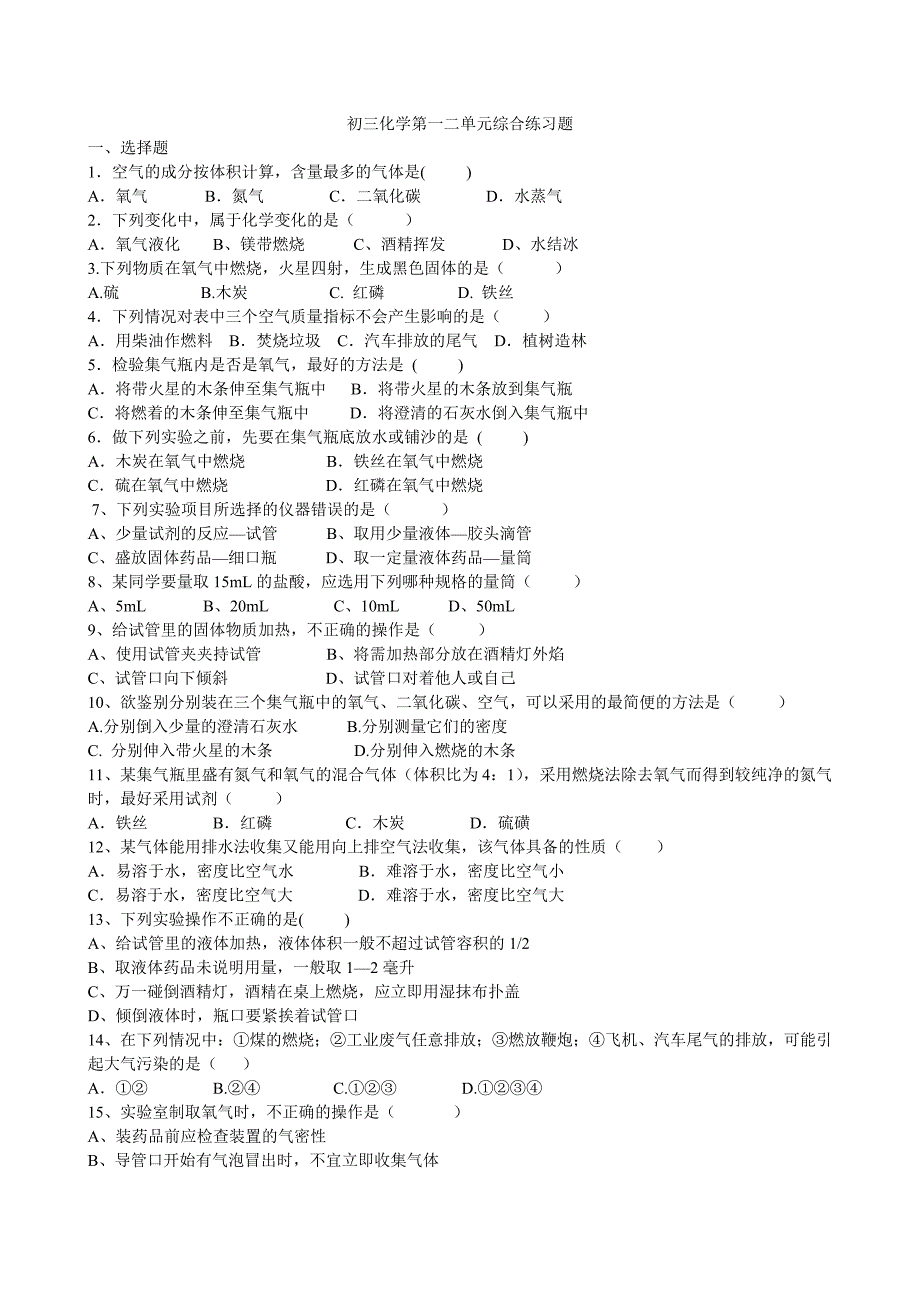 初三化学第一二单元综合练习题

一、选择题

1．空气的成分按体积计算，含量最多的气体是(　　)

A．氧气　　B．氮气　　C．二氧化碳　　D．水蒸气

2．下列变化中，属于化学变化的是（　　）

A．氧气液化　　B、镁带燃烧　　C、酒精挥发　　D、水结冰

3.下列物质在氧气中燃烧，火星四射，生成黑色固体的是（　　）

A.硫　　B.木炭　　C. 红磷　　D. 铁丝

4．下列情况对表中三个空气质量指标不会产生影响的是（　　）

A．用柴油作燃料　B．焚烧垃圾　C．汽车排放的尾气　D．植树造林

5．检验集气瓶内是否是氧气，最好的方法是 (　　)

A．将带火星的木条伸至集气瓶中　　B．将带火星的木条放到集气瓶

C．将燃着的木条伸至集气瓶中　　D．将澄清的石灰水倒入集气瓶中

6．做下列实验之前，先要在集气瓶底放水或铺沙的是 (　　)

A．木炭在氧气中燃烧　　B．铁丝在氧气中燃烧

C．硫在氧气中燃烧　　D．红磷在氧气中燃烧

7、下列实验项目所选择的仪器错误的是（　　）

A、少量试剂的反应—试管　　B、取用少量液体—胶头滴管

C、盛放固体药品—细口瓶　　D、取一定量液体药品—量筒

8、某同学要量取 15mL 的盐酸，应选用下列哪种规格的量筒（　　）

A、5mL　　B、20mL　　C、10mL　　D、50mL

9、给试管里的固体物质加热，不正确的操作是（　　）

A、使用试管夹夹持试管　　B、将需加热部分放在酒精灯外焰

C、试管口向下倾斜　　D、试管口对着他人或自己

10、欲鉴别分别装在三个集气瓶中的氧气、二氧化碳、空气，可以采用的最简便的方法是（　　）

A.分别倒入少量的澄清石灰水　　B.分别测量它们的密度

C. 分别伸入带火星的木条　　D.分别伸入燃烧的木条

11、某集气瓶里盛有氮气和氧气的混合气体（体积比为 4：1），采用燃烧法除去氧气而得到较纯净的氮气时，最好采用试剂（　　）

A．铁丝　　B．红磷　　C．木炭　　D．硫磺

12、某气体能用排水法收集又能用向上排空气法收集，该气体具备的性质（　　）

A．易溶于水，密度比空气水　　B．难溶于水，密度比空气小

C．易溶于水，密度比空气大　　D．难溶于水，密度比空气大

13、下列实验操作不正确的是(　　)

A、给试管里的液体加热，液体体积一般不超过试管容积的 1/2

B、取液体药品未说明用量，一般取 1—2 毫升

C、万一碰倒酒精灯，酒精在桌上燃烧，应立即用湿抹布扑盖

D、倾倒液体时，瓶口要紧挨着试管口

14、在下列情况中：①煤的燃烧；②工业废气任意排放；③燃放鞭炮；④飞机、汽车尾气的排放，可能引起大气污染的是（　）

A．①②　　B.②④　　C.①②③　　D.①②③④

15、实验室制取氧气时，不正确的操作是（　　）

A、装药品前应检查装置的气密性

B、导管口开始有气泡冒出时，不宜立即收集气体